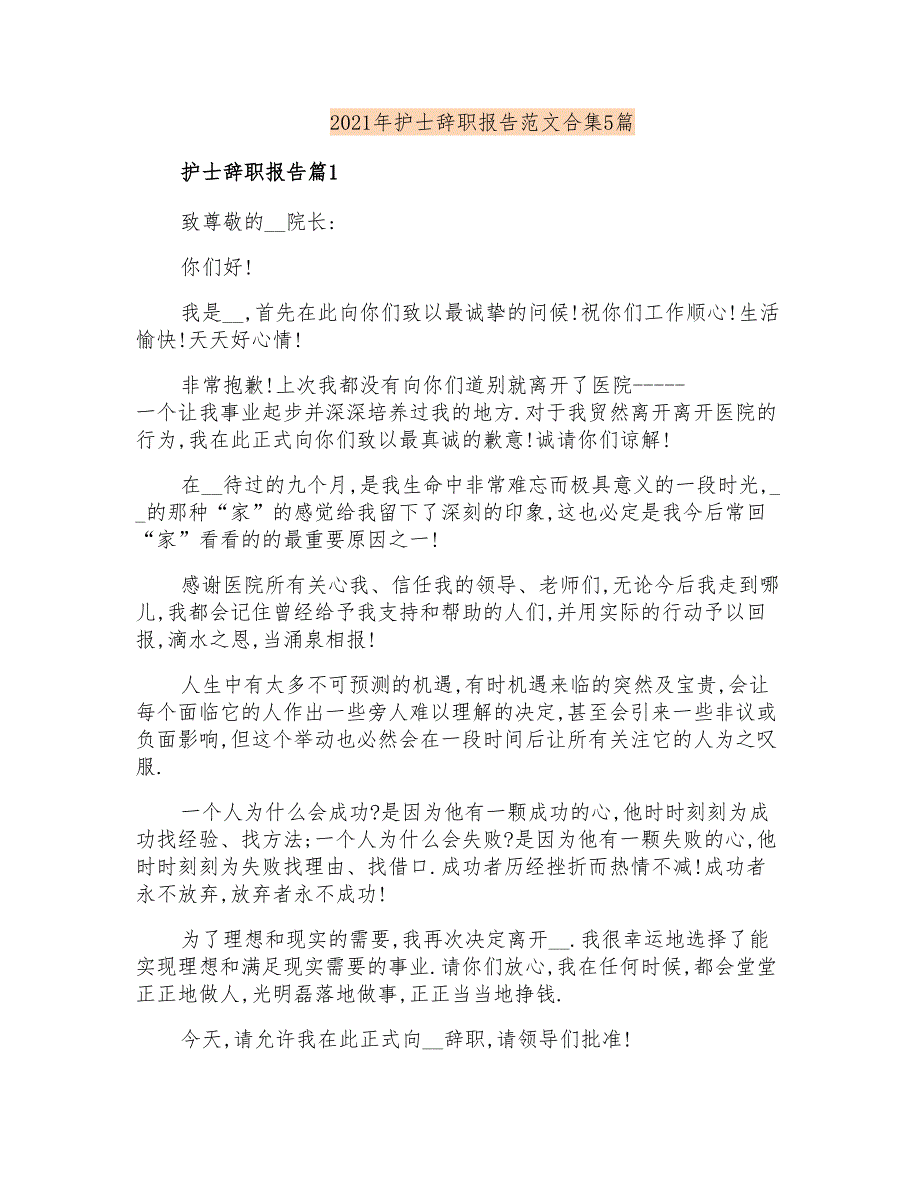 2021年护士辞职报告范文合集5篇

护士辞职报告篇1

致尊敬的__院长:

你们好!

我是__,首先在此向你们致以最诚挚的问候!祝你们工作顺心!生活愉快!天天好心情!

非常抱歉!上次我都没有向你们道别就离开了医院------一个让我事业起步并深深培养过我的地方.对于我贸然离开离开医院的行为,我在此正式向你们致以最真诚的歉意!诚请你们谅解!

在__待过的九个月,是我生命中非常难忘而极具意义的一段时光,__的那种“家”的感觉给我留下了深刻的印象,这也必定是我今后常回“家”看看的的最重要原因之一!

感谢医院所有关心我、信任我的领导、老师们,无论今后我走到哪儿,我都会记住曾经给予我支持和帮助的人们,并用实际的行动予以回报,滴水之恩,当涌泉相报!

人生中有太多不可预测的机遇,有时机遇来临的突然及宝贵,会让每个面临它的人作出一些旁人难以理解的决定,甚至会引来一些非议或负面影响,但这个举动也必然会在一段时间后让所有关注它的人为之叹服.

一个人为什么会成功?是因为他有一颗成功的心,他时时刻刻为成功找经验、找方法;一个人为什么会失败?是因为他有一颗失败的心,他时时刻刻为失败找理由、找借口.成功者历经挫折而热情不减!成功者永不放弃,放弃者永不成功!

为了理想和现实的需要,我再次决定离开__.我很幸运地选择了能实现理想和满足现实需要的事业.请你们放心,我在任何时候,都会堂堂正正地做人,光明磊落地做事,正正当当地挣钱.

今天,请允许我在此正式向__辞职,请领导们批准!